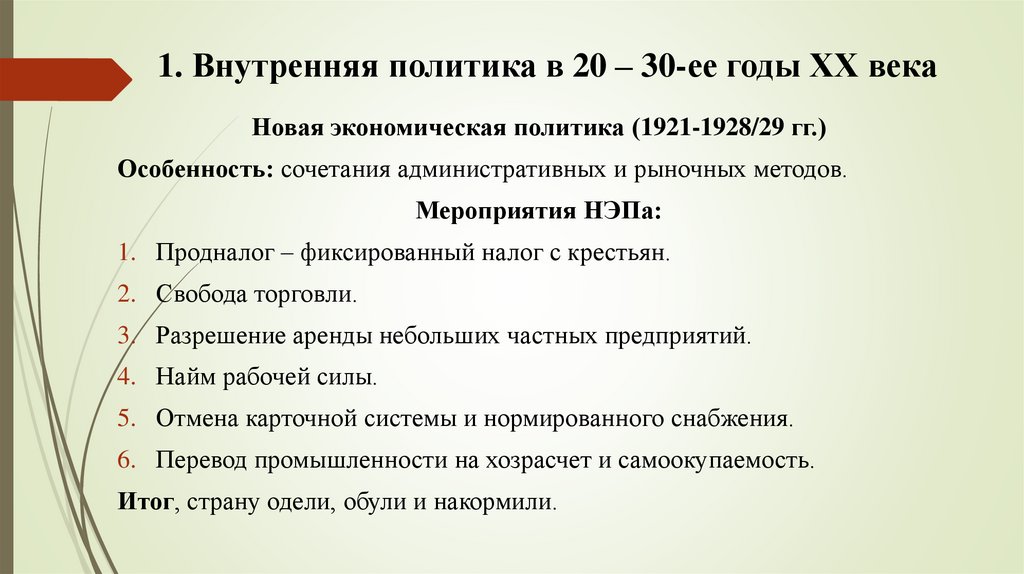 1. Внутренняя политика в 20 – 30-ее годы XX века

Новая экономическая политика (1921-1928/29 гг.)

Особенность: сочетания административных и рыночных методов.

Мероприятия НЭПа:

1. Продналог – фиксированный налог с крестьян.
2. Свобода торговли.
3. Разрешение аренды небольших частных предприятий.
4. Найм рабочей силы.
5. Отмена карточной системы и нормированного снабжения.
6. Перевод промышленности на хозрасчет и самоокупаемость.

Итог, страну одели, обули и накормили.